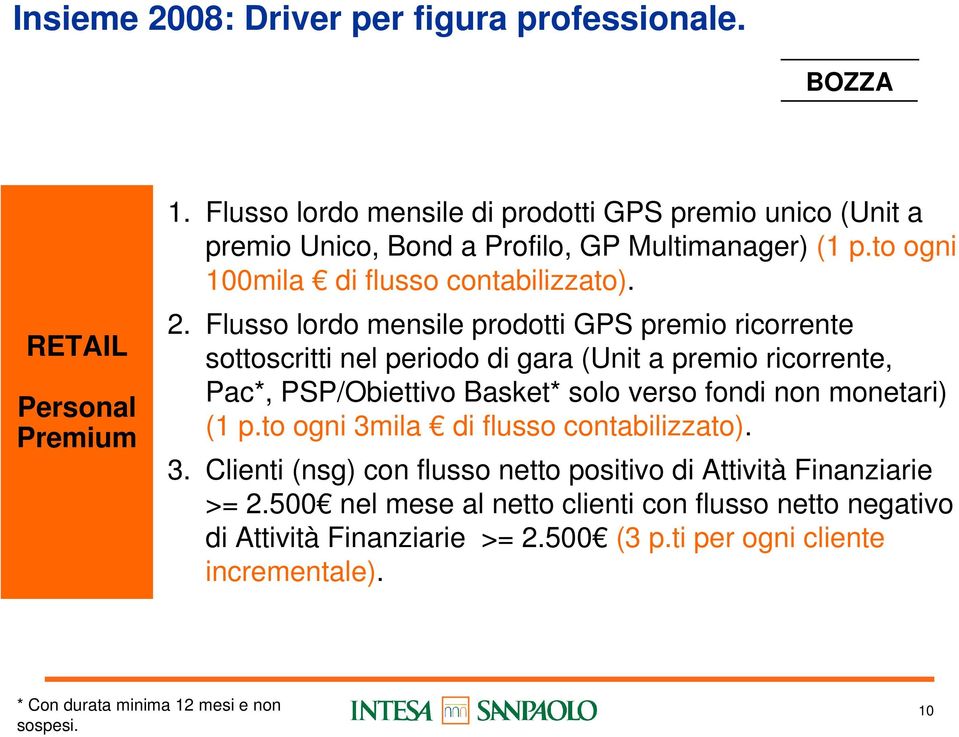 Insieme 2008: Driver per figura professionale.

BOZZA

RETAIL

Personal Premium

1. Flusso lordo mensile di prodotti GPS premio unico (Unit a premio Unico, Bond a Profilo, GP Multimanager) (1 p.to ogni 100mila € di flusso contabilizzato).

2. Flusso lordo mensile prodotti GPS premio ricorrente sottoscritti nel periodo di gara (Unit a premio ricorrente, Pac*, PSP/Obiettivo Basket* solo verso fondi non monetari) (1 p.to ogni 3mila € di flusso contabilizzato).

3. Clienti (nsg) con flusso netto positivo di Attività Finanziarie >= 2.500€ nel mese al netto clienti con flusso netto negativo di Attività Finanziarie >= 2.500€ (3 p.ti per ogni cliente incrementale).

* Con durata minima 12 mesi e non sospesi.

INTESA SANPAOLO

10